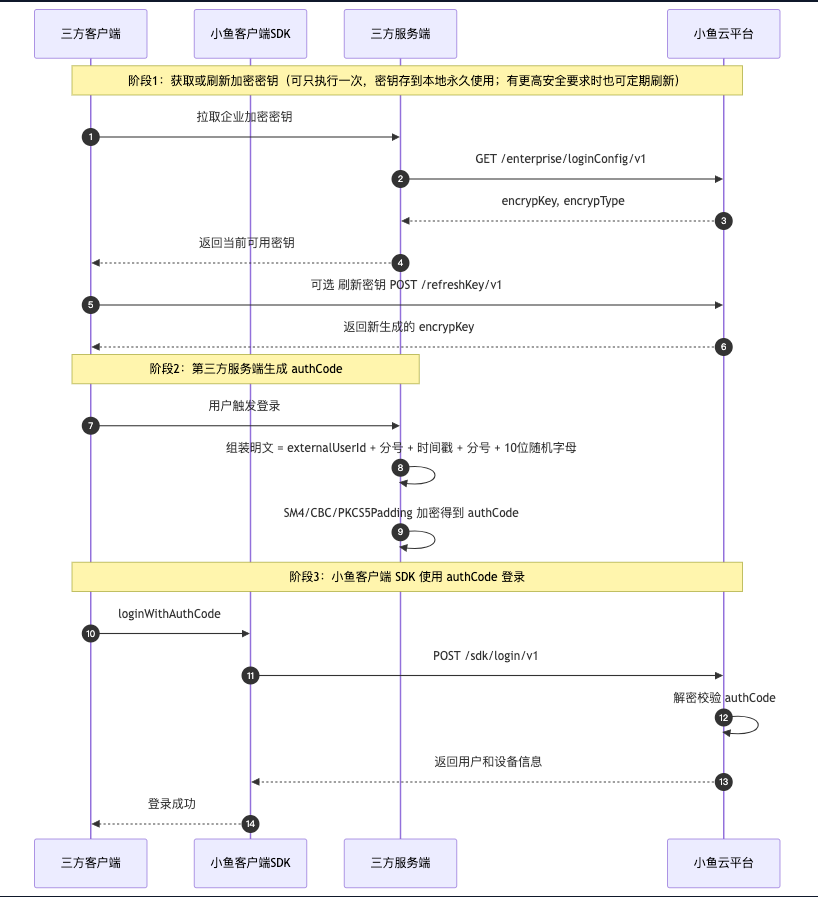 三方客户端

小鱼客户端SDK

三方服务端

小鱼云平台

阶段1：获取或刷新加密密钥（可只执行一次，密钥存到本地永久使用；有更高安全要求时也可定期刷新）

拉取企业加密密钥

1

GET /enterprise/loginConfig/v1

2

encrypKey, encrypType

3

返回当前可用密钥

4

可选 刷新密钥 POST /refreshKey/v1

5

返回新生成的 encrypKey

6

阶段2：第三方服务端生成 authCode

用户触发登录

7

组装明文 = externalUserId + 分号 + 时间戳 + 分号 + 10位随机字母

8

SM4/CBC/PKCS5Padding 加密得到 authCode

9

阶段3：小鱼客户端 SDK 使用 authCode 登录

loginWithAuthCode

10

POST /sdk/login/v1

11

解密校验 authCode

12

返回用户和设备信息

13

登录成功

14

三方客户端

小鱼客户端SDK

三方服务端

小鱼云平台